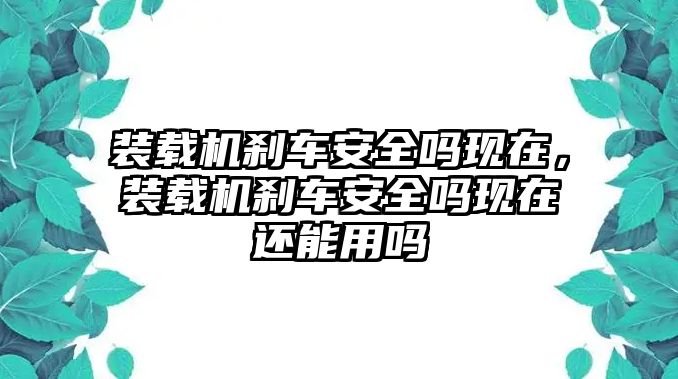 装载机刹车安全吗现在，装载机刹车安全吗现在还能用吗